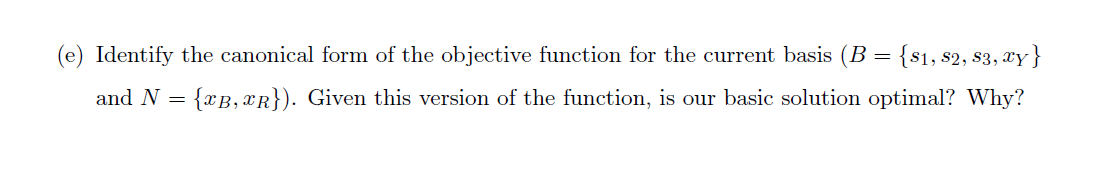 (e) Identify the canonical form of the objective function for the current basis ($B = \{s_1, s_2, s_3, x_Y\}$ and $N = \{x_B, x_R\}$). Given this version of the function, is our basic solution optimal? Why?